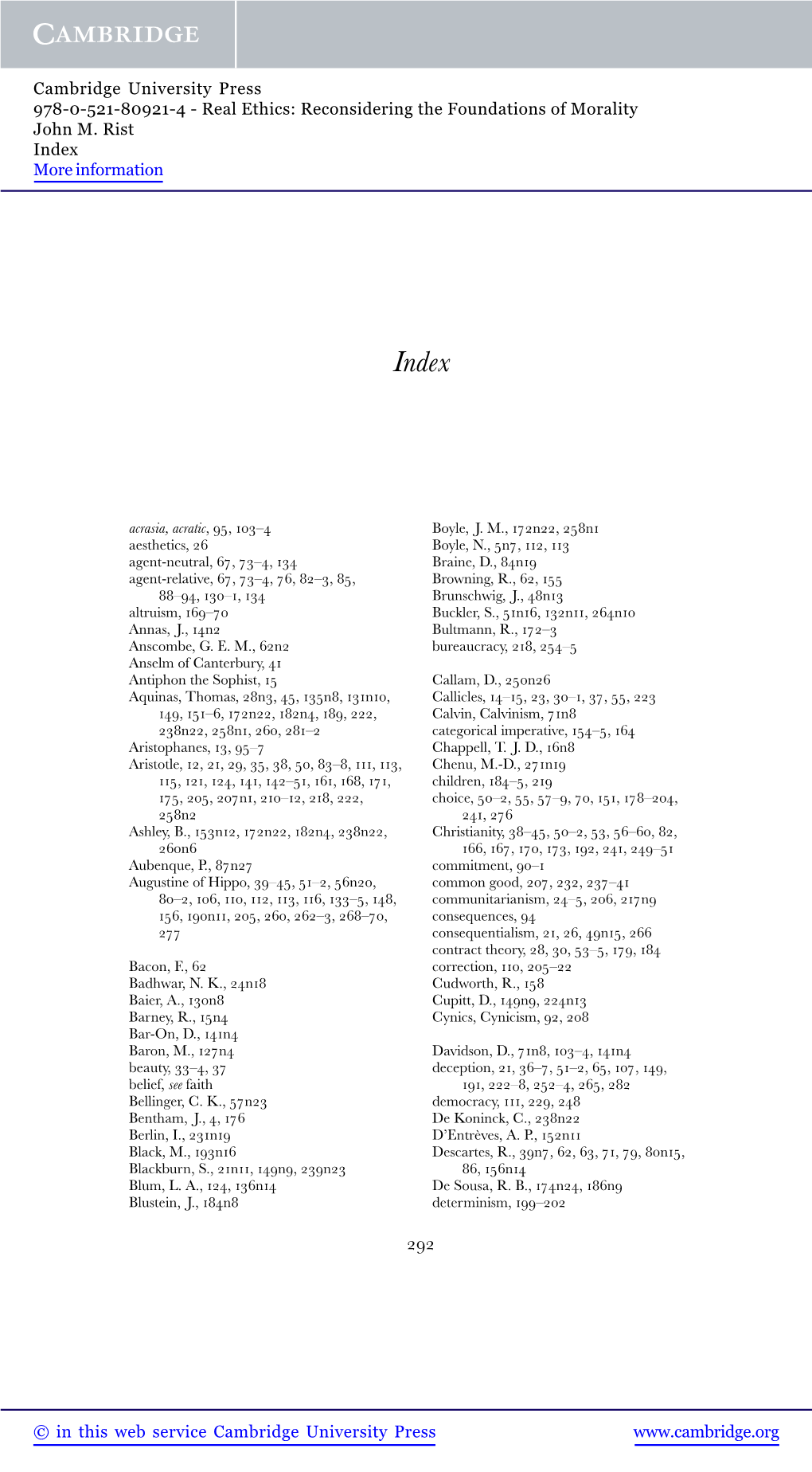 CAMBRIDGE

Cambridge University Press
978-0-521-80921-4 - Real Ethics: Reconsidering the Foundations of Morality
John M. Rist
Index
More information

Index

acrasia, acratic, 95, 103–4
aesthetics, 26
agent-neutral, 67, 73–4, 134
agent-relative, 67, 73–4, 76, 82–3, 85, 88–94, 130–1, 134
altruism, 169–70
Annas, J., 14n2
Anscombe, G. E. M., 62n2
Anselm of Canterbury, 41
Antiphon the Sophist, 15
Aquinas, Thomas, 28n3, 45, 135n8, 131n10, 149, 151–6, 172n22, 182n4, 189, 222, 238n22, 258n1, 260, 281–2
Aristophanes, 13, 95–7
Aristotle, 12, 21, 29, 35, 38, 50, 83–8, 111, 113, 115, 121, 124, 141, 142–51, 161, 168, 171, 175, 205, 207n1, 210–12, 218, 222, 258n2
Ashley, B., 153n12, 172n22, 182n4, 238n22, 260n6
Aubenque, P., 87n27
Augustine of Hippo, 39–45, 51–2, 56n20, 80–2, 106, 110, 112, 113, 116, 133–5, 148, 156, 190n11, 205, 260, 262–3, 268–70, 277

Bacon, F., 62
Badhwar, N. K., 24n18
Baier, A., 130n8
Barney, R., 15n4
Bar-On, D., 141n4
Baron, M., 127n4
beauty, 33–4, 37
belief, see faith
Bellinger, C. K., 57n23
Bentham, J., 4, 176
Berlin, I., 231n19
Black, M., 193n16
Blackburn, S., 21n11, 149n9, 239n23
Blum, L. A., 124, 136n14
Blustein, J., 184n8

Boyle, J. M., 172n22, 258n1
Boyle, N., 5n7, 112, 113
Braine, D., 84n19
Browning, R., 62, 155
Brunschwig, J., 48n13
Buckler, S., 51n16, 132n11, 264n10
Bultmann, R., 172–3
bureaucracy, 218, 254–5

Callam, D., 250n26
Callicles, 14–15, 23, 30–1, 37, 55, 223
Calvin, Calvinism, 71n8
categorical imperative, 154–5, 164
Chappell, T. J. D., 16n8
Chenu, M.-D., 271n19
children, 184–5, 219
choice, 50–2, 55, 57–9, 70, 151, 178–204, 241, 276
Christianity, 38–45, 50–2, 53, 56–60, 82, 166, 167, 170, 173, 192, 241, 249–51
commitment, 90–1
common good, 207, 232, 237–41
communitarianism, 24–5, 206, 217n9
consequences, 94
consequentialism, 21, 26, 49n15, 266
contract theory, 28, 30, 53–5, 179, 184
correction, 110, 205–22
Cudworth, R., 158
Cupitt, D., 149n9, 224n13
Cynics, Cynicism, 92, 208

Davidson, D., 71n8, 103–4, 141n4
deception, 21, 36–7, 51–2, 65, 107, 149, 191, 222–8, 252–4, 265, 282
democracy, 111, 229, 248
De Koninck, C., 238n22
D'Entrèves, A. P., 152n11
Descartes, R., 39n7, 62, 63, 71, 79, 80n15, 86, 156n14
De Sousa, R. B., 174n24, 186n9
determinism, 199–202

292

© in this web service Cambridge University Press www.cambridge.org